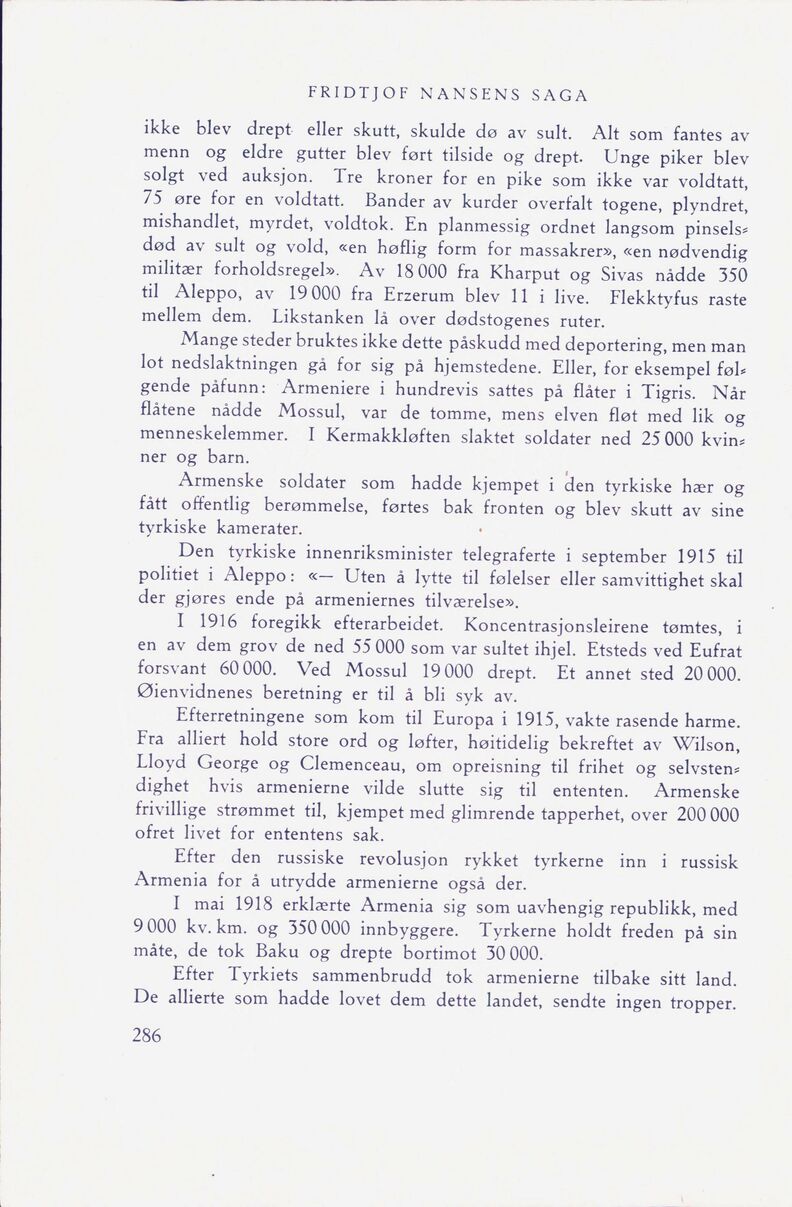 FRIDTJOF NANSENS SAGA

ikke blev drept eller skutt, skulde dø av sult. Alt som fantes av menn og eldre gutter blev ført tilside og drept. Unge piker blev solgt ved auksjon. Tre kroner for en pike som ikke var voldtatt, 75 øre for en voldtatt. Bander av kurder overfalt togene, plyndret, mishandlet, myrdet, voldtok. En planmessig ordnet langsom pinselsdød av sult og vold, «en høflig form for massakrer», «en nødvendig militær forholdsregel». Av 18 000 fra Kharput og Sivas nådde 350 til Aleppo, av 19 000 fra Erzerum blev 11 i live. Flekktyfus raste mellem dem. Likstanken lå over dødstogenes ruter.

Mange steder bruktes ikke dette påskudd med deportering, men man lot nedslaktningen gå for sig på hjemstedene. Eller, for eksempel følgende påfunn: Armeniere i hundrevis sattes på flåter i Tigris. Når flåtene nådde Mossul, var de tomme, mens elven fløt med lik og menneskelemmer. I Kermakkløften slaktet soldater ned 25 000 kvinner og barn.

Armenske soldater som hadde kjempet i den tyrkiske hær og fått offentlig berømmelse, førtes bak fronten og blev skutt av sine tyrkiske kamerater.

Den tyrkiske innenriksminister telegraferte i september 1915 til politiet i Aleppo: «— Uten å lytte til følelser eller samvittighet skal der gjøres ende på armeniernes tilværelse».

I 1916 foregikk efterarbeidet. Koncentrasjonsleirene tømtes, i en av dem grov de ned 55 000 som var sultet ihjel. Etsteds ved Eufrat forsvant 60 000. Ved Mossul 19 000 drept. Et annet sted 20 000. Øienvidnenes beretning er til å bli syk av.

Efterretningene som kom til Europa i 1915, vakte rasende harme. Fra alliert hold store ord og løfter, høitidelig bekreftet av Wilson, Lloyd George og Clemenceau, om opreisning til frihet og selvstendighet hvis armenierne vilde slutte sig til ententen. Armenske frivillige strømmet til, kjempet med glimrende tapperhet, over 200 000 ofret livet for ententens sak.

Efter den russiske revolusjon rykket tyrkerne inn i russisk Armenia for å utrydde armenierne også der.

I mai 1918 erklærte Armenia sig som uavhengig republikk, med 9 000 kv. km. og 350 000 innbyggere. Tyrkerne holdt freden på sin måte, de tok Baku og drepte bortimot 30 000.

Efter Tyrkiets sammenbrudd tok armenierne tilbake sitt land. De allierte som hadde lovet dem dette landet, sendte ingen tropper.

286